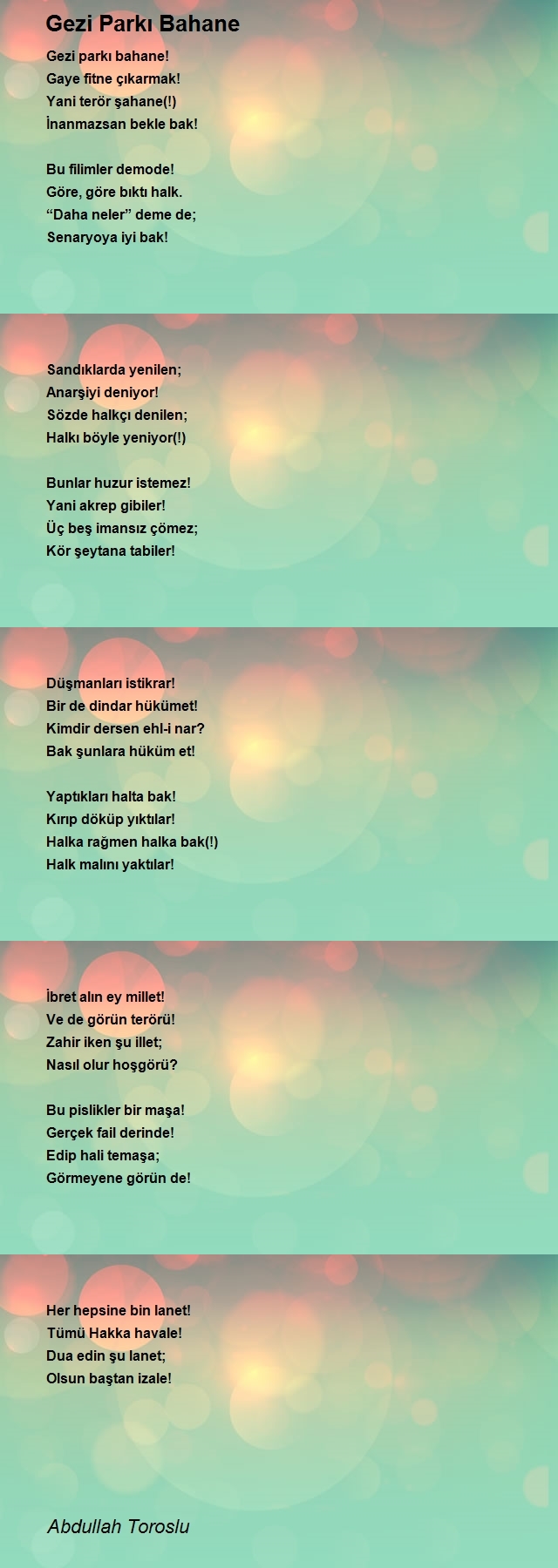 Gezi Parkı Bahane

Gezi parkı bahane!
Gaye fitne çıkarmak!
Yani terör şahane(!)
İnanmazsan bekle bak!

Bu filimler demode!
Göre, göre bıktı halk.
“Daha neler” deme de;
Senaryoya iyi bak!

Sandıklarda yenilen;
Anarşiyi deniyor!
Sözde halkçı denilen;
Halkı böyle yeniyor(!)

Bunlar huzur istemez!
Yani akrep gibiler!
Üç beş imansız çömez;
Kör şeytana tabiler!

Düşmanları istikrar!
Bir de dindar hükümet!
Kimdir dersen ehl-i nar?
Bak şunlara hüküm et!

Yaptıkları halta bak!
Kırıp döküp yıktılar!
Halka rağmen halka bak(!)
Halk malını yaktılar!

İbret alın ey millet!
Ve de görün terörü!
Zahir iken şu illet;
Nasıl olur hoşgörü?

Bu pislikler bir maşa!
Gerçek fail derinde!
Edip hali temaşa;
Görmeyene görün de!

Her hepsine bin lanet!
Tümü Hakka havale!
Dua edin şu lanet;
Olsun baştan izale!

Abdullah Toroslu